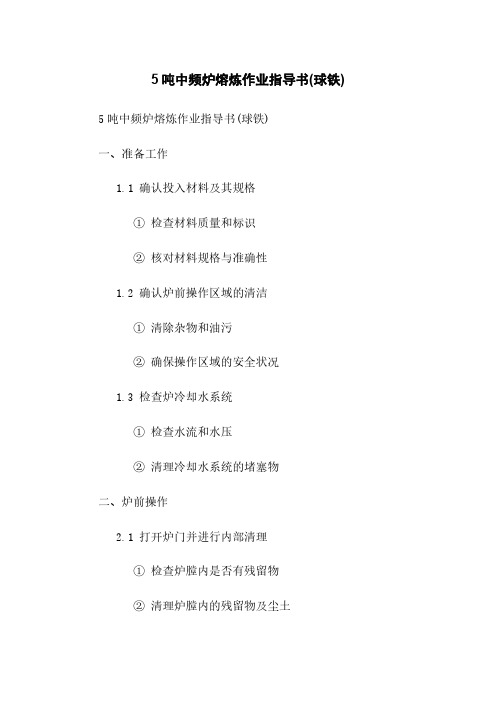 5吨中频炉熔炼作业指导书(球铁)

5吨中频炉熔炼作业指导书(球铁)

一、准备工作

1.1 确认投入材料及其规格

① 检查材料质量和标识

② 核对材料规格与准确性

1.2 确认炉前操作区域的清洁

① 清除杂物和油污

② 确保操作区域的安全状况

1.3 检查炉冷却水系统

① 检查水流和水压

② 清理冷却水系统的堵塞物

二、炉前操作

2.1 打开炉门并进行内部清理

① 检查炉膛内是否有残留物

② 清理炉膛内的残留物及尘土